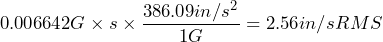 $0.006642G \times s \times \frac{386.09in/s^2}{1G} = 2.56in/sRMS$